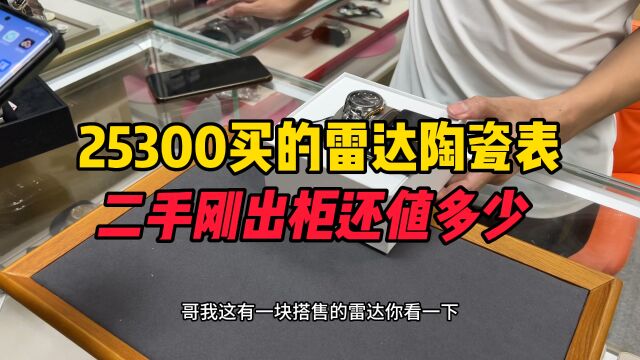 25300买的雷达陶瓷表
二手刚出柜还值多少

哥我这有一块搭售的雷达你看一下